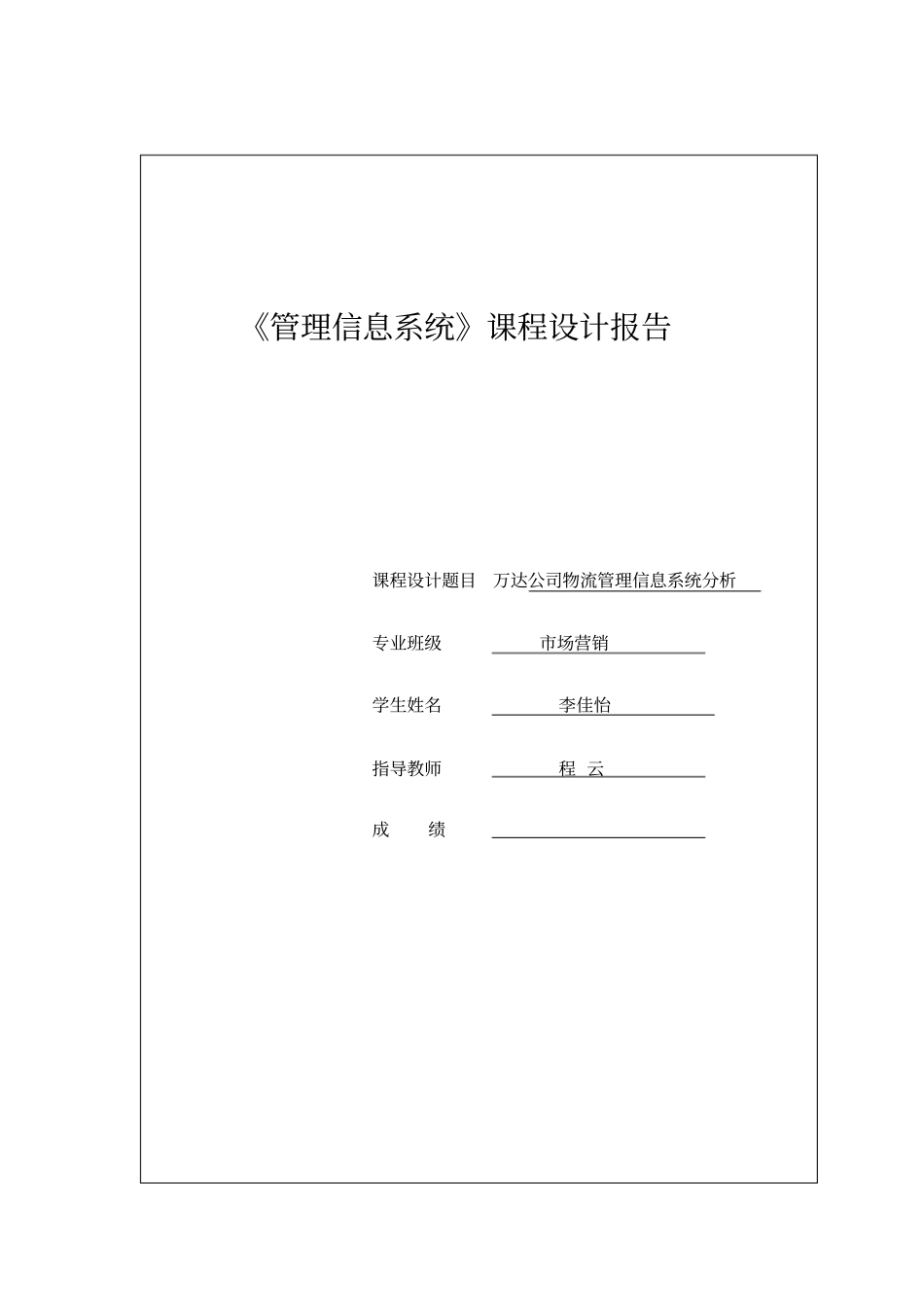 《管理信息系统》课程设计报告

课程设计题目 万达公司物流管理信息系统分析

专业班级 市场营销

学生姓名 李佳怡

指导教师 程 云

成 绩